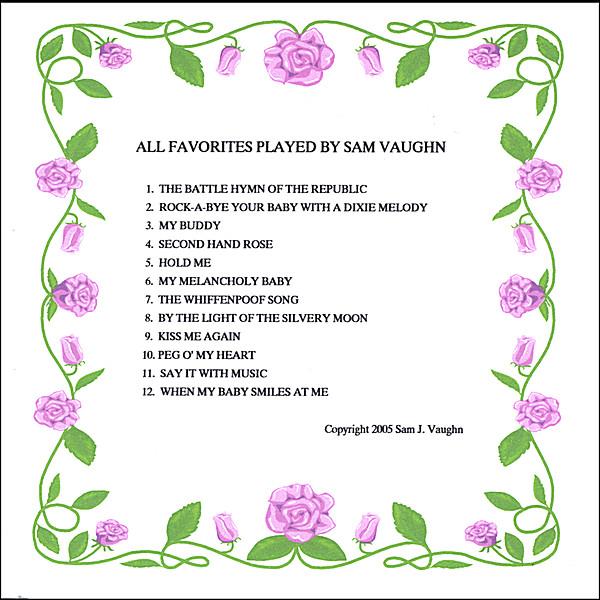 ALL FAVORITES PLAYED BY SAM VAUGHN

1. THE BATTLE HYMN OF THE REPUBLIC
2. ROCK-A-BYE YOUR BABY WITH A DIXIE MELODY
3. MY BUDDY
4. SECOND HAND ROSE
5. HOLD ME
6. MY MELANCHOLY BABY
7. THE WHIFFENPOOF SONG
8. BY THE LIGHT OF THE SILVERY MOON
9. KISS ME AGAIN
10. PEG O' MY HEART
11. SAY IT WITH MUSIC
12. WHEN MY BABY SMILES AT ME

Copyright 2005 Sam J. Vaughn